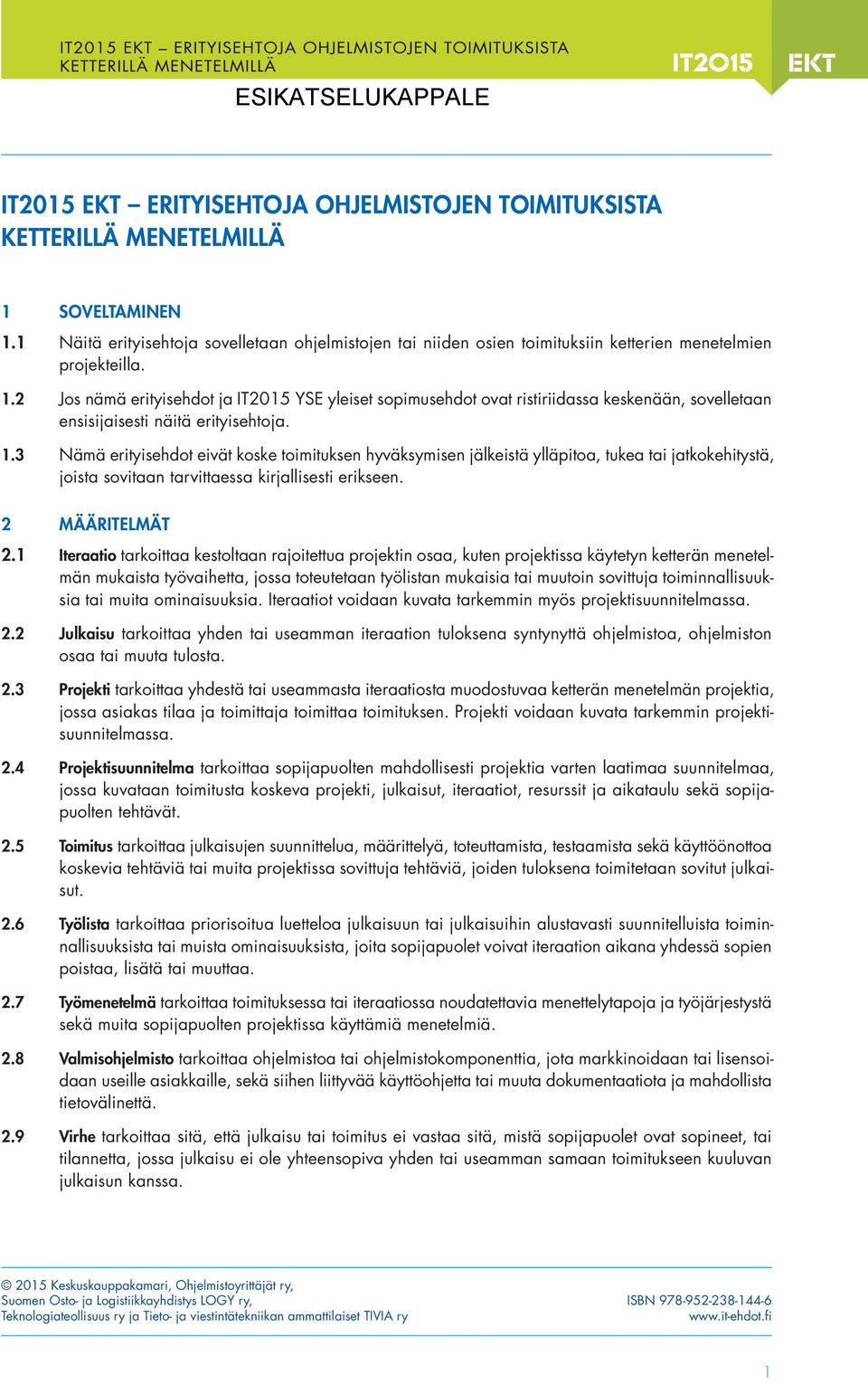 IT2015 EKT – ERITYISEHTOJA OHJELMISTOJEN TOIMITUKSISTA KETTERILLÄ MENETELMILLÄ

IT2015 EKT

ESIKATSELUKAPPALE

IT2015 EKT – ERITYISEHTOJA OHJELMISTOJEN TOIMITUKSISTA KETTERILLÄ MENETELMILLÄ

1 SOVELTAMINEN

1.1 Näitä erityisehtoja sovelletaan ohjelmistojen tai niiden osien toimituksiin ketterien menetelmien projekteilla.

1.2 Jos nämä erityisehdot ja IT2015 YSE yleiset sopimusehdot ovat ristiriidassa keskenään, sovelletaan ensisijaisesti näitä erityisehtoja.

1.3 Nämä erityisehdot eivät koske toimituksen hyväksymisen jälkeistä ylläpitoa, tukea tai jatkokehitystä, joista sovitaan tarvittaessa kirjallisesti erikseen.

2 MÄÄRITELMÄT

2.1 Iteraatio tarkoittaa kestoltaan rajoitettua projektin osaa, kuten projektissa käytetyn ketterän menetelmän mukaista työvaihetta, jossa toteutetaan työlistan mukaisia tai muutoin sovittuja toiminnallisuuksia tai muita ominaisuuksia. Iteraatiot voidaan kuvata tarkemmin myös projektisuunnitelmassa.

2.2 Julkaisu tarkoittaa yhden tai useamman iteraation tuloksena syntynyttä ohjelmistoa, ohjelmiston osaa tai muuta tulosta.

2.3 Projekti tarkoittaa yhdestä tai useammasta iteraatiosta muodostuvaa ketterän menetelmän projektia, jossa asiakas tilaa ja toimittaja toimittaa toimituksen. Projekti voidaan kuvata tarkemmin projektisuunnitelmassa.

2.4 Projektisuunnitelma tarkoittaa sopijapuolten mahdollisesti projektia varten laatimaa suunnitelmaa, jossa kuvataan toimitusta koskeva projekti, julkaisut, iteraatiot, resurssit ja aikataulu sekä sopijapuolten tehtävät.

2.5 Toimitus tarkoittaa julkaisujen suunnittelua, määrittelyä, toteuttamista, testaamista sekä käyttöönottoa koskevia tehtäviä tai muita projektissa sovittuja tehtäviä, joiden tuloksena toimitetaan sovitut julkaisut.

2.6 Työlista tarkoittaa priorisoitua luetteloa julkaisuun tai julkaisuihin alustavasti suunnitelluista toiminnallisuuksista tai muista ominaisuuksista, joita sopijapuolet voivat iteraation aikana yhdessä sopien poistaa, lisätä tai muuttaa.

2.7 Työmenetelmä tarkoittaa toimituksessa tai iteraatiossa noudatettavia menettelytapoja ja työjärjestystä sekä muita sopijapuolten projektissa käyttämiä menetelmiä.

2.8 Valmisohjelmisto tarkoittaa ohjelmistoa tai ohjelmistokomponenttia, jota markkinoidaan tai lisensoidaan useille asiakkaille, sekä siihen liittyvää käyttöohjetta tai muuta dokumentaatiota ja mahdollista tietovälinettä.

2.9 Virhe tarkoittaa sitä, että julkaisu tai toimitus ei vastaa sitä, mistä sopijapuolet ovat sopineet, tai tilannetta, jossa julkaisu ei ole yhteensopiva yhden tai useamman samaan toimitukseen kuuluvan julkaisun kanssa.

© 2015 Keskuskauppakamari, Ohjelmistoyrittäjät ry, Suomen Osto- ja Logistiikkayhdistys LOGY ry, Teknologiateollisuus ry ja Tieto- ja viestintätekniikan ammattilaiset TIVIA ry

ISBN 978-952-238-144-6
www.it-ehdot.fi

1